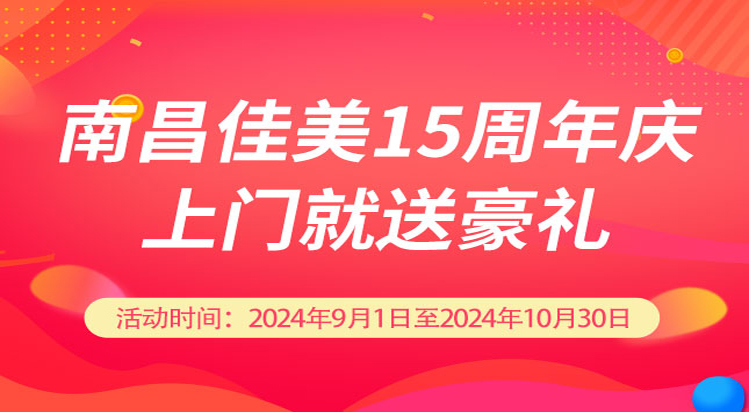 南昌佳美15周年庆
上门就送豪礼

活动时间：2024年9月1日至2024年10月30日